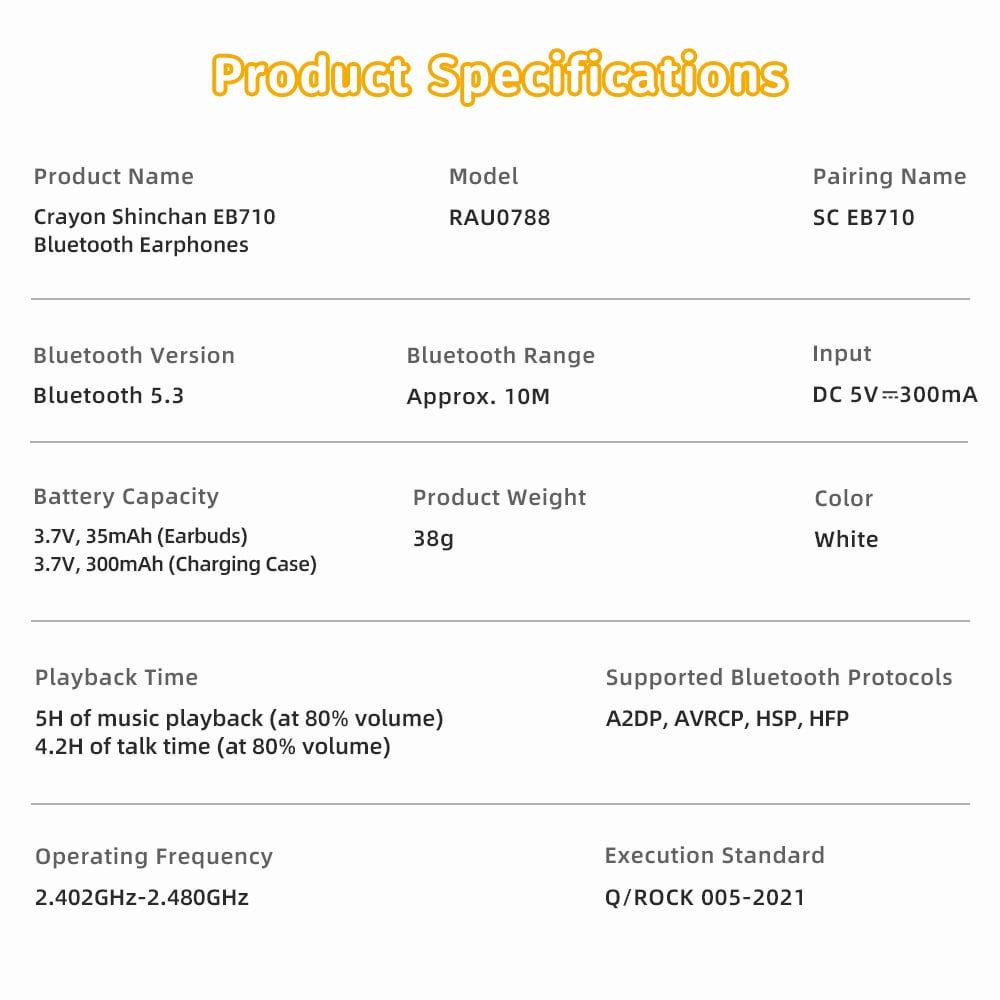 Product Specifications

Product Name
Crayon Shinchan EB710 Bluetooth Earphones

Model
RAU0788

Pairing Name
SC EB710

Bluetooth Version
Bluetooth 5.3

Bluetooth Range
Approx. 10M

Input
DC 5V⎓300mA

Battery Capacity
3.7V, 35mAh (Earbuds)
3.7V, 300mAh (Charging Case)

Product Weight
38g

Color
White

Playback Time
5H of music playback (at 80% volume)
4.2H of talk time (at 80% volume)

Supported Bluetooth Protocols
A2DP, AVRCP, HSP, HFP

Operating Frequency
2.402GHz-2.480GHz

Execution Standard
Q/ROCK 005-2021